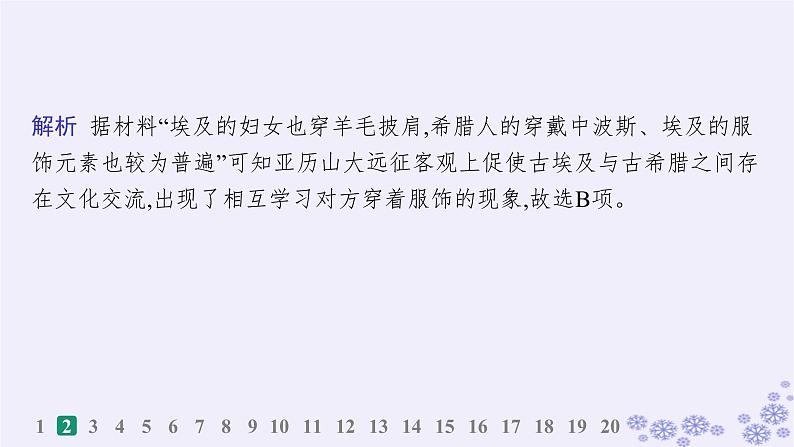 解析 据材料“埃及的妇女也穿羊毛披肩,希腊人的穿戴中波斯、埃及的服饰元素也较为普遍”可知亚历山大远征客观上促使古埃及与古希腊之间存在文化交流,出现了相互学习对方穿着服饰的现象,故选B项。

1 2 3 4 5 6 7 8 9 10 11 12 13 14 15 16 17 18 19 20